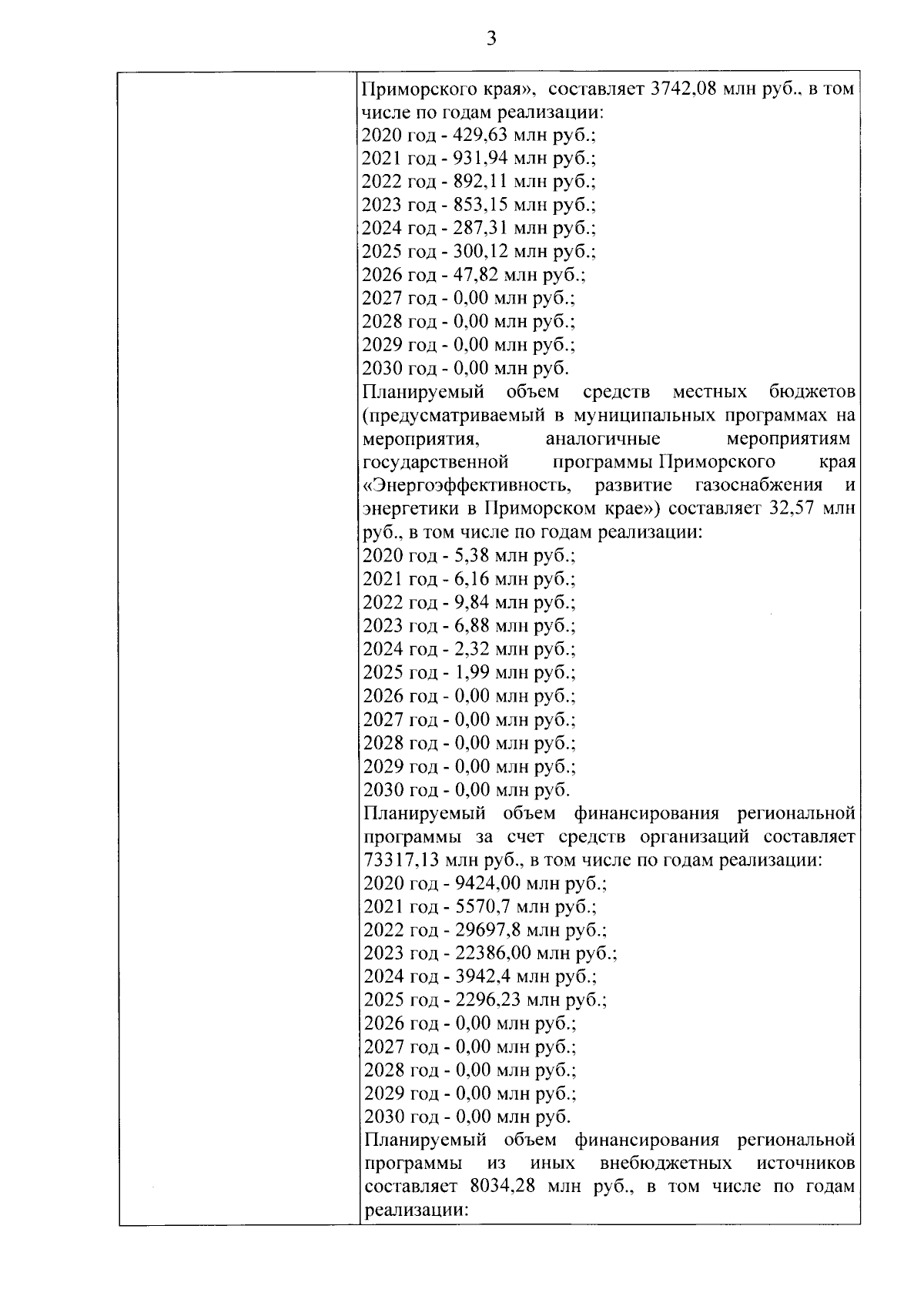 3

Приморского края», составляет 3742,08 млн руб., в том числе по годам реализации:
2020 год - 429,63 млн руб.;
2021 год - 931,94 млн руб.;
2022 год - 892,11 млн руб.;
2023 год - 853,15 млн руб.;
2024 год - 287,31 млн руб.;
2025 год - 300,12 млн руб.;
2026 год - 47,82 млн руб.;
2027 год - 0,00 млн руб.;
2028 год - 0,00 млн руб.;
2029 год - 0,00 млн руб.;
2030 год - 0,00 млн руб.

Планируемый объем средств местных бюджетов (предусматриваемый в муниципальных программах на мероприятия, аналогичные мероприятиям государственной программы Приморского края «Энергоэффективность, развитие газоснабжения и энергетики в Приморском крае») составляет 32,57 млн руб., в том числе по годам реализации:
2020 год - 5,38 млн руб.;
2021 год - 6,16 млн руб.;
2022 год - 9,84 млн руб.;
2023 год - 6,88 млн руб.;
2024 год - 2,32 млн руб.;
2025 год - 1,99 млн руб.;
2026 год - 0,00 млн руб.;
2027 год - 0,00 млн руб.;
2028 год - 0,00 млн руб.;
2029 год - 0,00 млн руб.;
2030 год - 0,00 млн руб.

Планируемый объем финансирования региональной программы за счет средств организаций составляет 73317,13 млн руб., в том числе по годам реализации:
2020 год - 9424,00 млн руб.;
2021 год - 5570,7 млн руб.;
2022 год - 29697,8 млн руб.;
2023 год - 22386,00 млн руб.;
2024 год - 3942,4 млн руб.;
2025 год - 2296,23 млн руб.;
2026 год - 0,00 млн руб.;
2027 год - 0,00 млн руб.;
2028 год - 0,00 млн руб.;
2029 год - 0,00 млн руб.;
2030 год - 0,00 млн руб.

Планируемый объем финансирования региональной программы из иных внебюджетных источников составляет 8034,28 млн руб., в том числе по годам реализации: